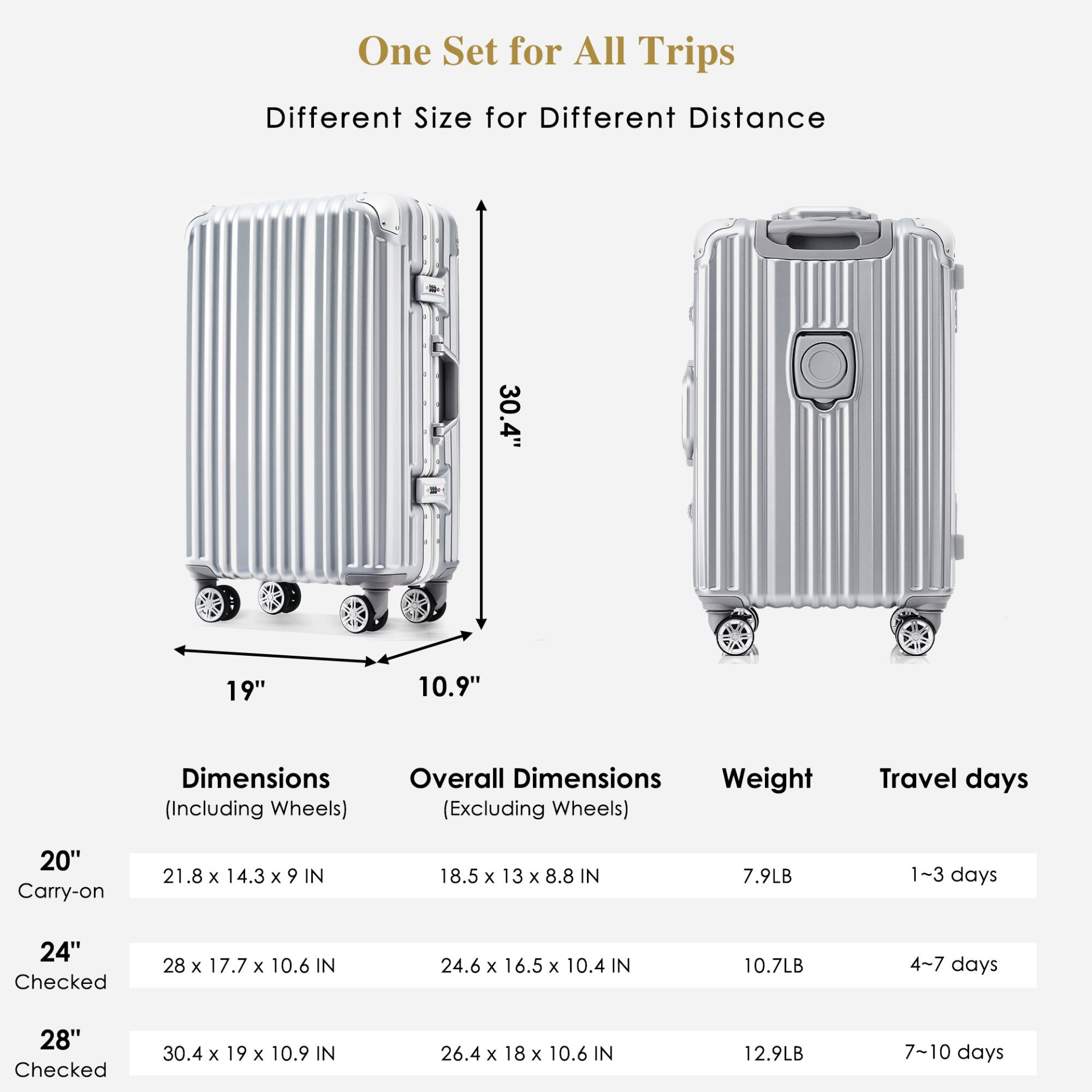 One Set for All Trips

Different Size for Different Distance

30.4"

19"

10.9"

| | Dimensions (Including Wheels) | Overall Dimensions (Excluding Wheels) | Weight | Travel days |
|---|---|---|---|---|
| 20" Carry-on | 21.8 x 14.3 x 9 IN | 18.5 x 13 x 8.8 IN | 7.9LB | 1~3 days |
| 24" Checked | 28 x 17.7 x 10.6 IN | 24.6 x 16.5 x 10.4 IN | 10.7LB | 4~7 days |
| 28" Checked | 30.4 x 19 x 10.9 IN | 26.4 x 18 x 10.6 IN | 12.9LB | 7~10 days |